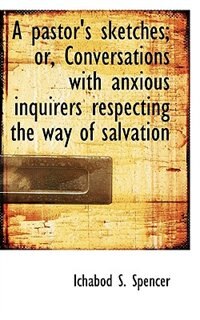 A pastor's sketches; or, Conversations with anxious inquirers respecting the way of salvation

Ichabod S. Spencer